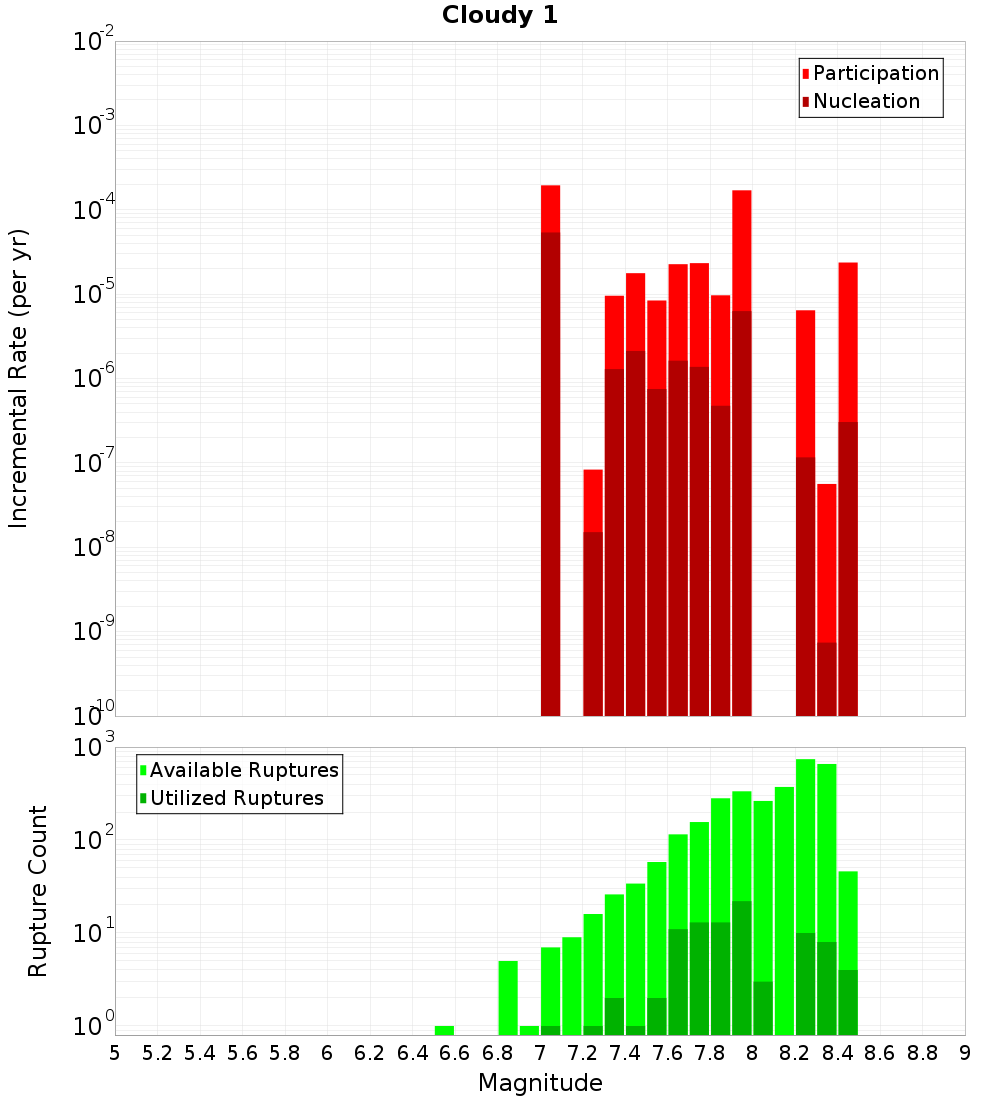 Cloudy 1

Participation
Nucleation

Incremental Rate (per yr)

$10^{-2}$
$10^{-3}$
$10^{-4}$
$10^{-5}$
$10^{-6}$
$10^{-7}$
$10^{-8}$
$10^{-9}$
$10^{-10}$

Available Ruptures
Utilized Ruptures

Rupture Count

$10^{3}$
$10^{2}$
$10^{1}$
$10^{0}$

5 5.2 5.4 5.6 5.8 6 6.2 6.4 6.6 6.8 7 7.2 7.4 7.6 7.8 8 8.2 8.4 8.6 8.8 9

Magnitude